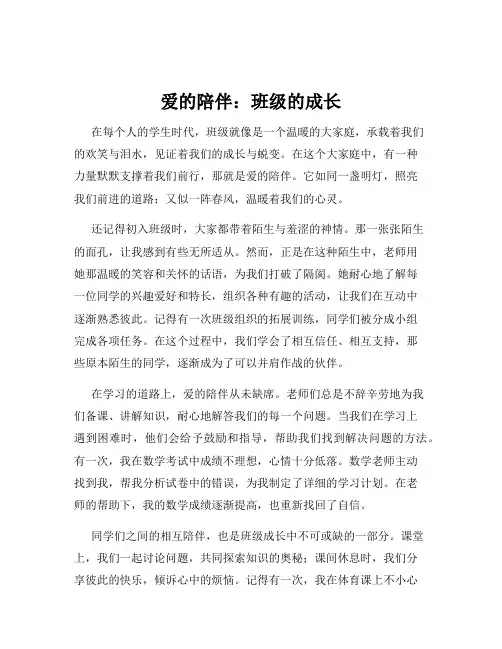 爱的陪伴：班级的成长

在每个人的学生时代，班级就像是一个温暖的大家庭，承载着我们的欢笑与泪水，见证着我们的成长与蜕变。在这个大家庭中，有一种力量默默支撑着我们前行，那就是爱的陪伴。它如同一盏明灯，照亮我们前进的道路；又似一阵春风，温暖着我们的心灵。

还记得初入班级时，大家都带着陌生与羞涩的神情。那一张张陌生的面孔，让我感到有些无所适从。然而，正是在这种陌生中，老师用她那温暖的笑容和关怀的话语，为我们打破了隔阂。她耐心地了解每一位同学的兴趣爱好和特长，组织各种有趣的活动，让我们在互动中逐渐熟悉彼此。记得有一次班级组织的拓展训练，同学们被分成小组完成各项任务。在这个过程中，我们学会了相互信任、相互支持，那些原本陌生的同学，逐渐成为了可以并肩作战的伙伴。

在学习的道路上，爱的陪伴从未缺席。老师们总是不辞辛劳地为我们备课、讲解知识，耐心地解答我们的每一个问题。当我们在学习上遇到困难时，他们会给予鼓励和指导，帮助我们找到解决问题的方法。有一次，我在数学考试中成绩不理想，心情十分低落。数学老师主动找到我，帮我分析试卷中的错误，为我制定了详细的学习计划。在老师的帮助下，我的数学成绩逐渐提高，也重新找回了自信。

同学们之间的相互陪伴，也是班级成长中不可或缺的一部分。课堂上，我们一起讨论问题，共同探索知识的奥秘；课间休息时，我们分享彼此的快乐，倾诉心中的烦恼。记得有一次，我在体育课上不小心